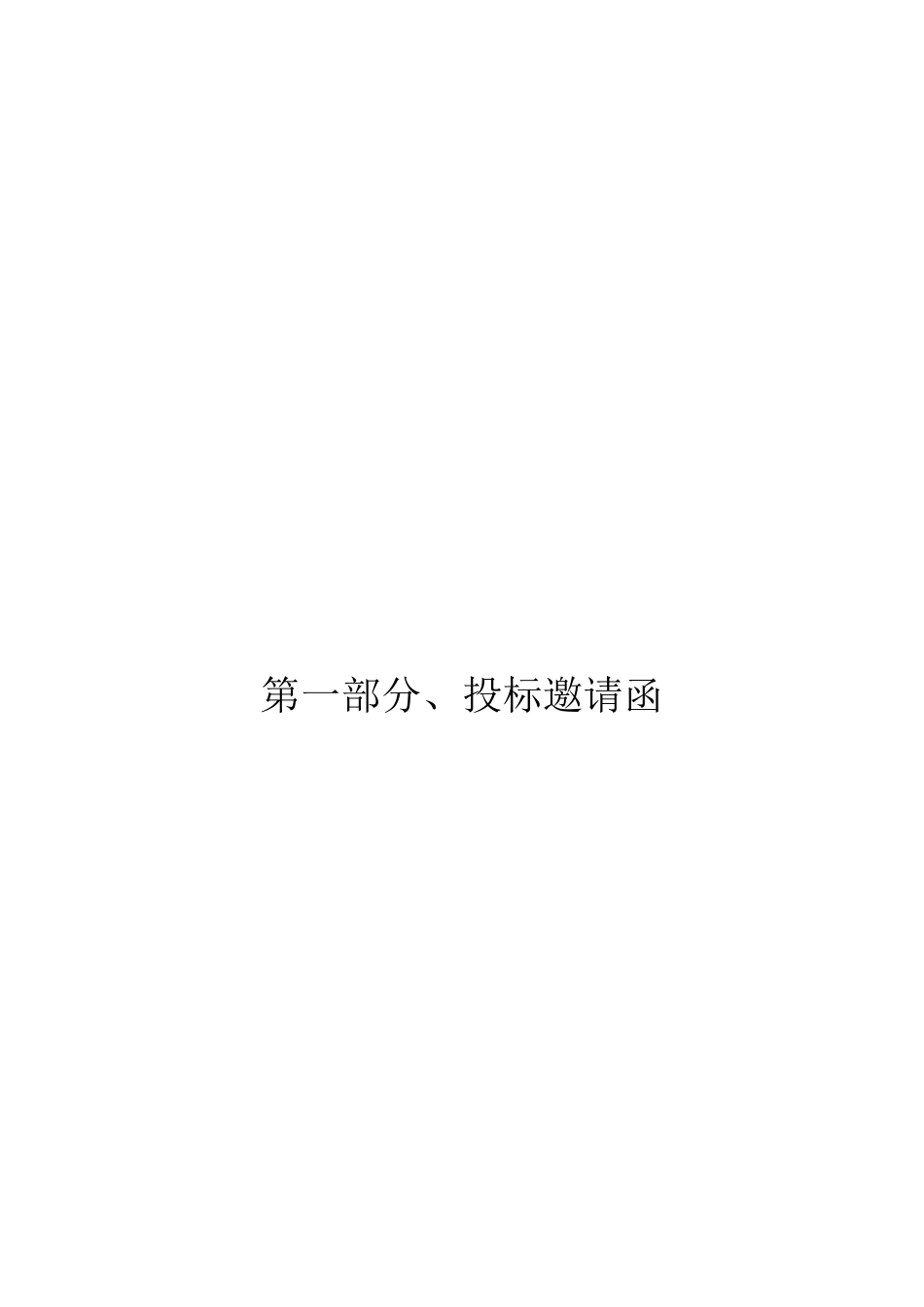 第一部分、投标邀请函